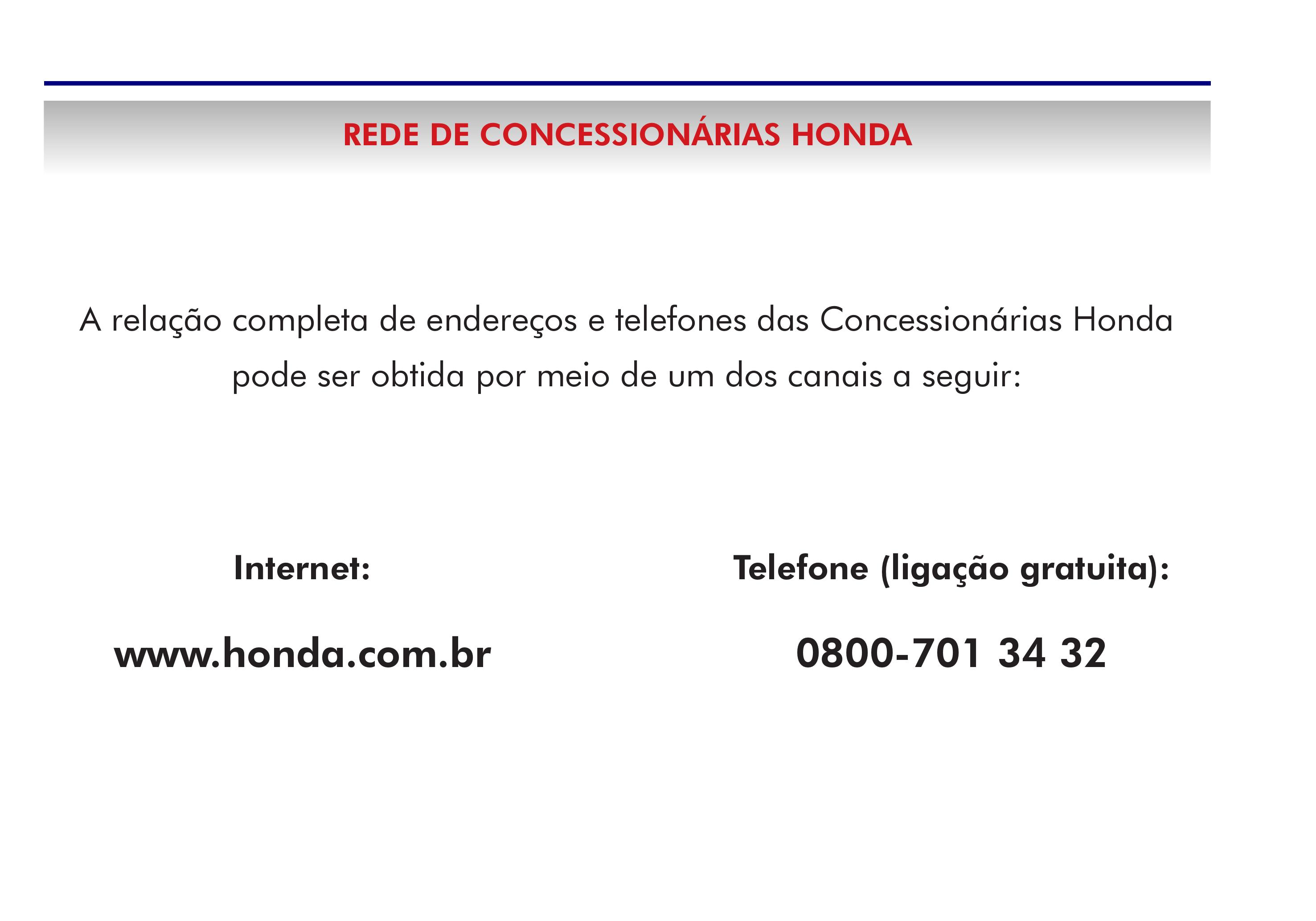 REDE DE CONCESSIONÁRIAS HONDA

A relação completa de endereços e telefones das Concessionárias Honda pode ser obtida por meio de um dos canais a seguir:

Internet:

www.honda.com.br

Telefone (ligação gratuita):

0800-701 34 32